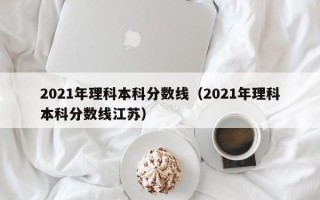 2021年理科本科分数线（2021年理科本科分数线江苏）